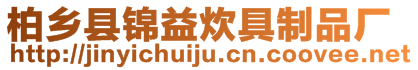 柏乡县锦益炊具制品厂
http://jinyichuiju.cn.coovee.net